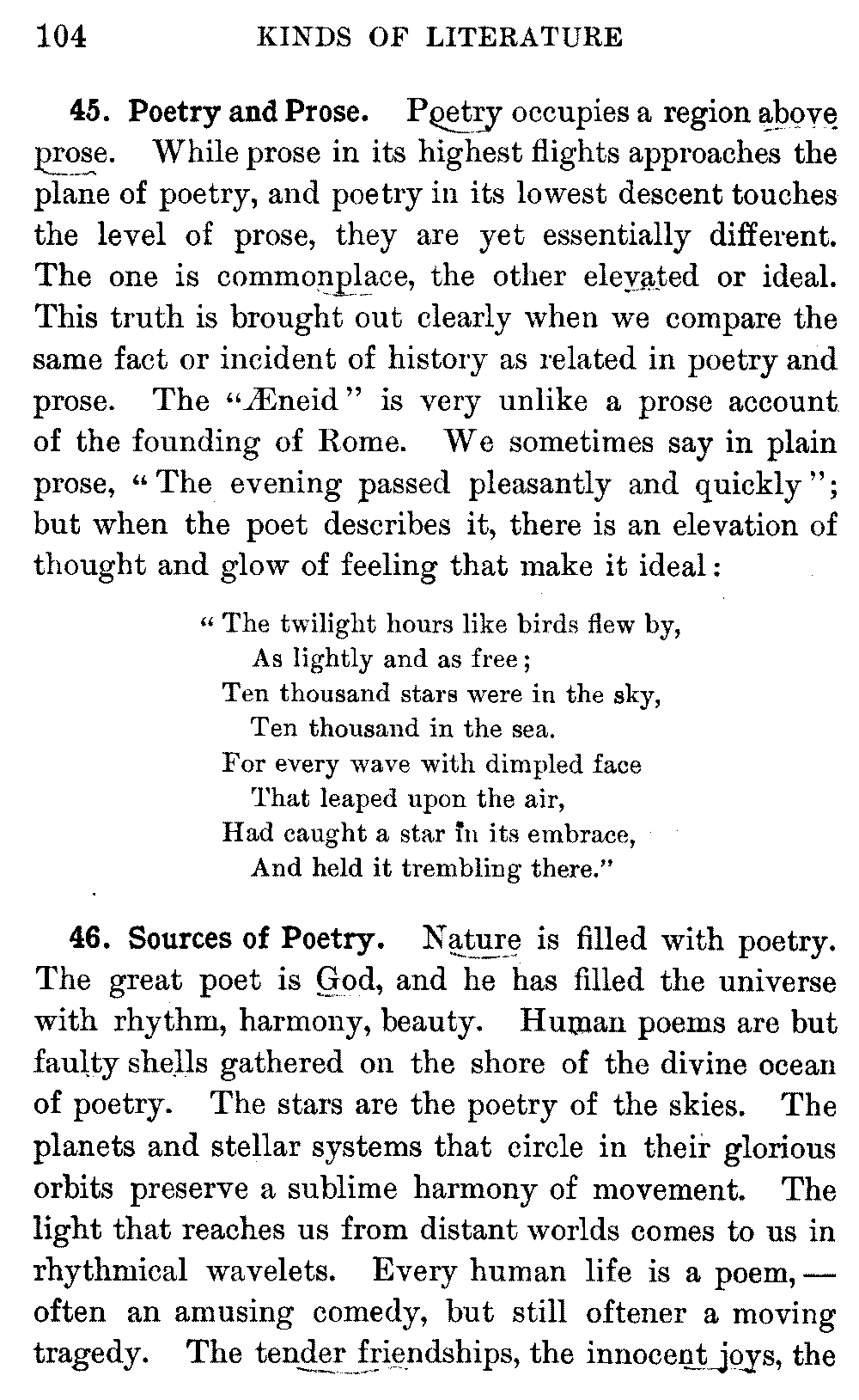 104 KINDS OF LITERATURE

45. Poetry and Prose. Poetry occupies a region above prose. While prose in its highest flights approaches the plane of poetry, and poetry in its lowest descent touches the level of prose, they are yet essentially different. The one is commonplace, the other elevated or ideal. This truth is brought out clearly when we compare the same fact or incident of history as related in poetry and prose. The "Æneid" is very unlike a prose account of the founding of Rome. We sometimes say in plain prose, "The evening passed pleasantly and quickly"; but when the poet describes it, there is an elevation of thought and glow of feeling that make it ideal:

"The twilight hours like birds flew by,
As lightly and as free;
Ten thousand stars were in the sky,
Ten thousand in the sea.
For every wave with dimpled face
That leaped upon the air,
Had caught a star in its embrace,
And held it trembling there."

46. Sources of Poetry. Nature is filled with poetry. The great poet is God, and he has filled the universe with rhythm, harmony, beauty. Human poems are but faulty shells gathered on the shore of the divine ocean of poetry. The stars are the poetry of the skies. The planets and stellar systems that circle in their glorious orbits preserve a sublime harmony of movement. The light that reaches us from distant worlds comes to us in rhythmical wavelets. Every human life is a poem,— often an amusing comedy, but still oftener a moving tragedy. The tender friendships, the innocent joys, the